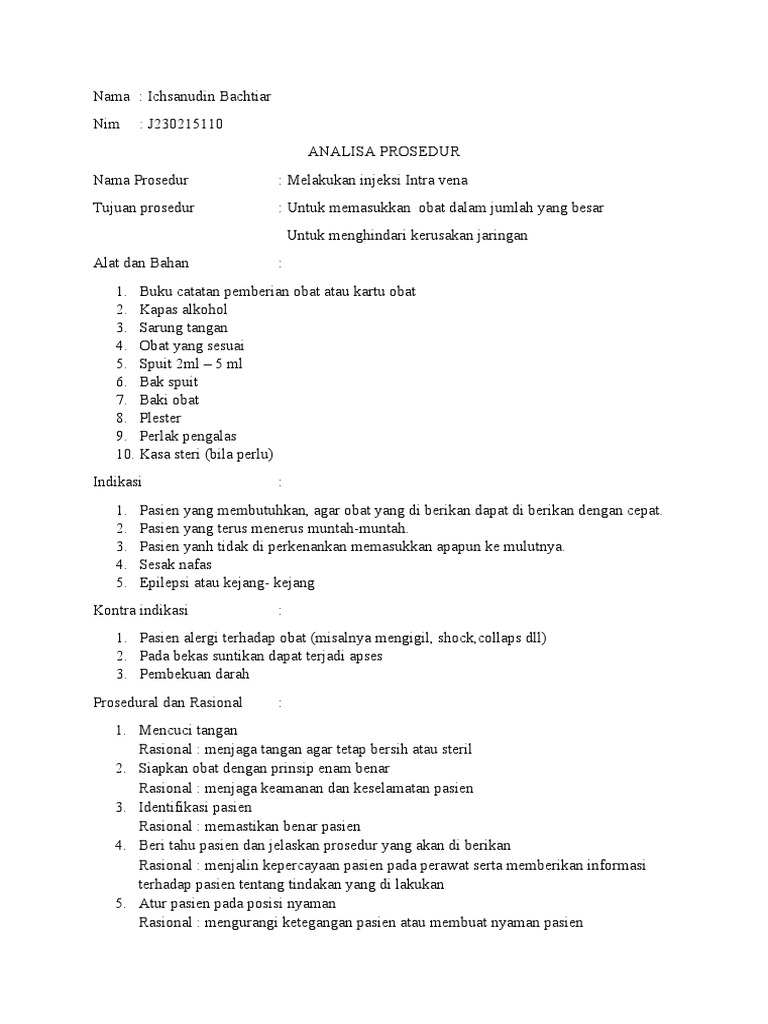 Nama : Ichsanudin Bachtiar

Nim : J230215110

ANALISA PROSEDUR

Nama Prosedur : Melakukan injeksi Intra vena

Tujuan prosedur : Untuk memasukkan obat dalam jumlah yang besar

Untuk menghindari kerusakan jaringan

Alat dan Bahan :

1. Buku catatan pemberian obat atau kartu obat
2. Kapas alkohol
3. Sarung tangan
4. Obat yang sesuai
5. Spuit 2ml – 5 ml
6. Bak spuit
7. Baki obat
8. Plester
9. Perlak pengalas
10. Kasa steri (bila perlu)

Indikasi :

1. Pasien yang membutuhkan, agar obat yang di berikan dapat di berikan dengan cepat.
2. Pasien yang terus menerus muntah-muntah.
3. Pasien yanh tidak di perkenankan memasukkan apapun ke mulutnya.
4. Sesak nafas
5. Epilepsi atau kejang- kejang

Kontra indikasi :

1. Pasien alergi terhadap obat (misalnya mengigil, shock,collaps dll)
2. Pada bekas suntikan dapat terjadi apses
3. Pembekuan darah

Prosedural dan Rasional :

1. Mencuci tangan
Rasional : menjaga tangan agar tetap bersih atau steril
2. Siapkan obat dengan prinsip enam benar
Rasional : menjaga keamanan dan keselamatan pasien
3. Identifikasi pasien
Rasional : memastikan benar pasien
4. Beri tahu pasien dan jelaskan prosedur yang akan di berikan
Rasional : menjalin kepercayaan pasien pada perawat serta memberikan informasi terhadap pasien tentang tindakan yang di lakukan
5. Atur pasien pada posisi nyaman
Rasional : mengurangi ketegangan pasien atau membuat nyaman pasien